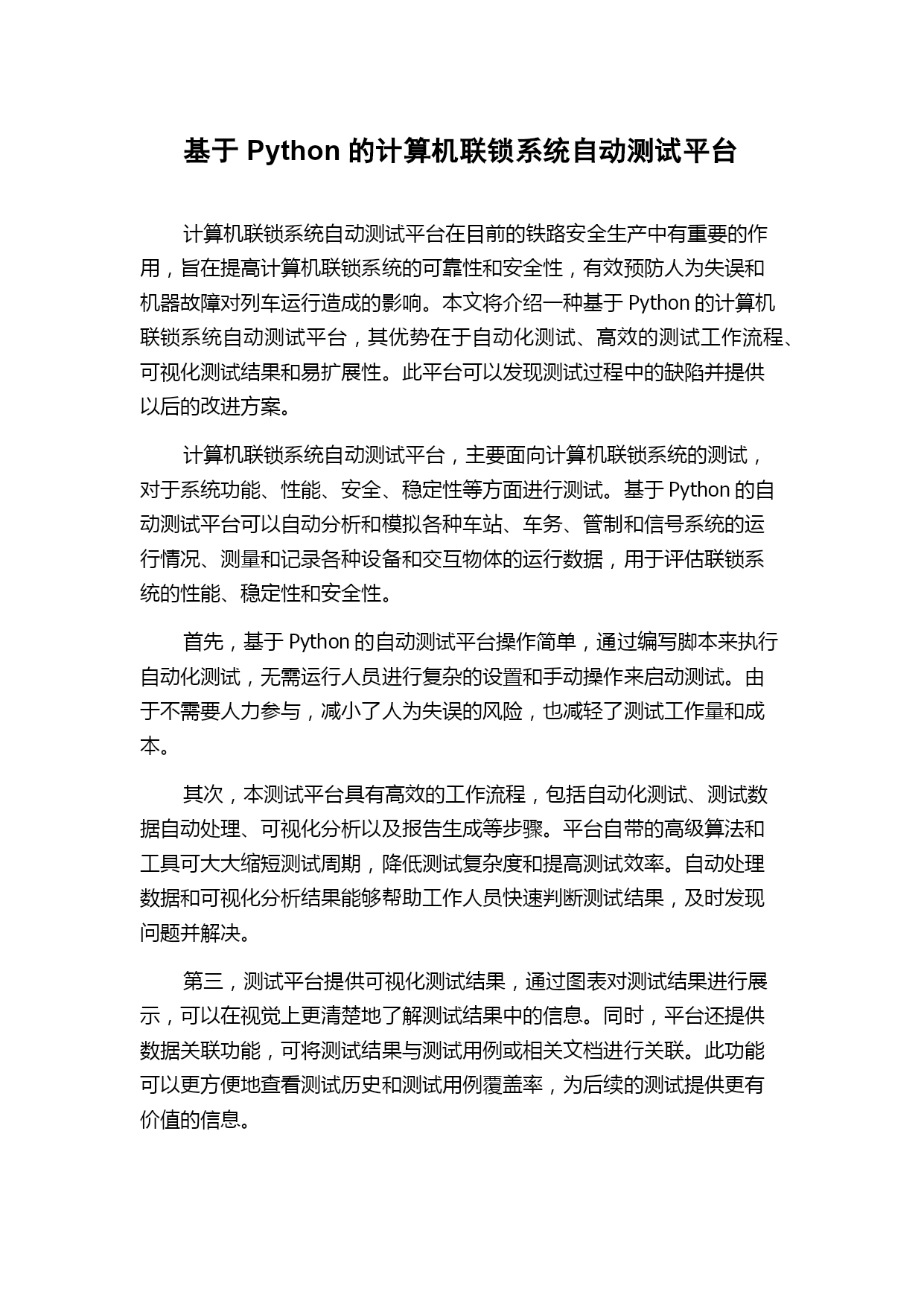 基于 Python 的计算机联锁系统自动测试平台

计算机联锁系统自动测试平台在目前的铁路安全生产中有重要的作用，旨在提高计算机联锁系统的可靠性和安全性，有效预防人为失误和机器故障对列车运行造成的影响。本文将介绍一种基于 Python 的计算机联锁系统自动测试平台，其优势在于自动化测试、高效的测试工作流程、可视化测试结果和易扩展性。此平台可以发现测试过程中的缺陷并提供以后的改进方案。

计算机联锁系统自动测试平台，主要面向计算机联锁系统的测试，对于系统功能、性能、安全、稳定性等方面进行测试。基于 Python 的自动测试平台可以自动分析和模拟各种车站、车务、管制和信号系统的运行情况、测量和记录各种设备和交互物体的运行数据，用于评估联锁系统的性能、稳定性和安全性。

首先，基于 Python 的自动测试平台操作简单，通过编写脚本来执行自动化测试，无需运行人员进行复杂的设置和手动操作来启动测试。由于不需要人力参与，减小了人为失误的风险，也减轻了测试工作量和成本。

其次，本测试平台具有高效的工作流程，包括自动化测试、测试数据自动处理、可视化分析以及报告生成等步骤。平台自带的高级算法和工具可大大缩短测试周期，降低测试复杂度和提高测试效率。自动处理数据和可视化分析结果能够帮助工作人员快速判断测试结果，及时发现问题并解决。

第三，测试平台提供可视化测试结果，通过图表对测试结果进行展示，可以在视觉上更清楚地了解测试结果中的信息。同时，平台还提供数据关联功能，可将测试结果与测试用例或相关文档进行关联。此功能可以更方便地查看测试历史和测试用例覆盖率，为后续的测试提供更有价值的信息。